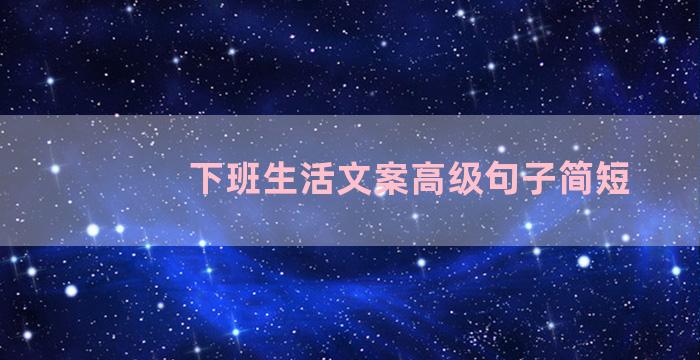 下班生活文案高级句子简短